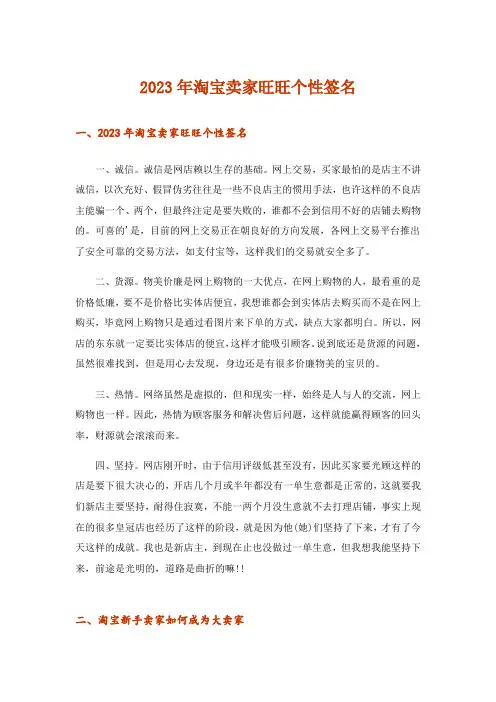 2023年淘宝卖家旺旺个性签名

一、2023年淘宝卖家旺旺个性签名

一、诚信。诚信是网店赖以生存的基础。网上交易，买家最怕的是店主不讲诚信，以次充好、假冒伪劣往往是一些不良店主的惯用手法，也许这样的不良店主能骗一个、两个，但最终注定是要失败的，谁都不会到信用不好的店铺去购物的。可喜的'是，目前的网上交易正在朝良好的方向发展，各网上交易平台推出了安全可靠的交易方法，如支付宝等，这样我们的交易就安全多了。

二、货源。物美价廉是网上购物的一大优点，在网上购物的人，最看重的是价格低廉，要不是价格比实体店便宜，我想谁都会到实体店去购买而不是在网上购买，毕竟网上购物只是通过看图片来下单的方式，缺点大家都明白。所以，网店的东东就一定要比实体店的便宜，这样才能吸引顾客。说到底还是货源的问题，虽然很难找到，但是用心去发现，身边还是有很多价廉物美的宝贝的。

三、热情。网络虽然是虚拟的，但和现实一样，始终是人与人的交流，网上购物也一样。因此，热情为顾客服务和解决售后问题，这样就能赢得顾客的回头率，财源就会滚滚而来。

四、坚持。网店刚开时，由于信用评级低甚至没有，因此买家要光顾这样的店是要下很大决心的，开店几个月或半年都没有一单生意都是正常的，这就要我们新店主要坚持，耐得住寂寞，不能一两个月没生意就不去打理店铺，事实上现在的很多皇冠店也经历了这样的阶段，就是因为他(她)们坚持了下来，才有了今天这样的成就。我也是新店主，到现在止也没做过一单生意，但我想我能坚持下来，前途是光明的，道路是曲折的嘛!!

二、淘宝新手卖家如何成为大卖家